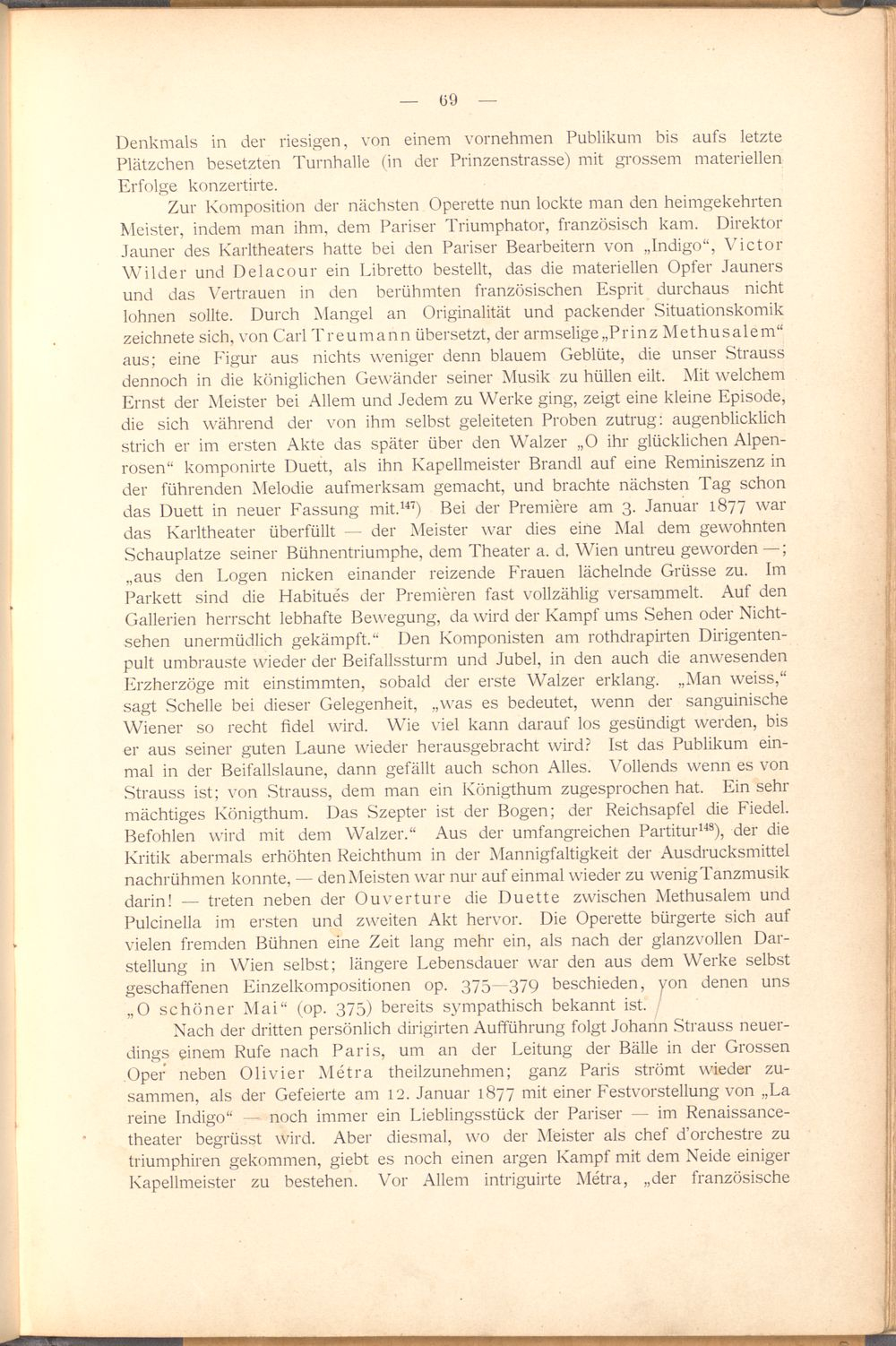 — 69 —

Denkmals in der riesigen, von einem vornehmen Publikum bis aufs letzte Plätzchen besetzten Turnhalle (in der Prinzenstrasse) mit grossem materiellen Erfolge konzertirte.

Zur Komposition der nächsten Operette nun lockte man den heimgekehrten Meister, indem man ihm, dem Pariser Triumphator, französisch kam. Direktor Jauner des Karltheaters hatte bei den Pariser Bearbeitern von „Indigo“, Victor Wilder und Delacour ein Libretto bestellt, das die materiellen Opfer Jauners und das Vertrauen in den berühmten französischen Esprit durchaus nicht lohnen sollte. Durch Mangel an Originalität und packender Situationskomik zeichnete sich, von Carl Treumann übersetzt, der armselige „Prinz Methusalem“ aus; eine Figur aus nichts weniger denn blauem Geblüte, die unser Strauss dennoch in die königlichen Gewänder seiner Musik zu hüllen eilt. Mit welchem Ernst der Meister bei Allem und Jedem zu Werke ging, zeigt eine kleine Episode, die sich während der von ihm selbst geleiteten Proben zutrug: augenblicklich strich er im ersten Akte das später über den Walzer „O ihr glücklichen Alpenrosen“ komponirte Duett, als ihn Kapellmeister Brandl auf eine Reminiszenz in der führenden Melodie aufmerksam gemacht, und brachte nächsten Tag schon das Duett in neuer Fassung mit.$^{147}$) Bei der Première am 3. Januar 1877 war das Karltheater überfüllt — der Meister war dies eine Mal dem gewohnten Schauplatze seiner Bühnentriumphe, dem Theater a. d. Wien untreu geworden —; „aus den Logen nicken einander reizende Frauen lächelnde Grüsse zu. Im Parkett sind die Habitués der Premièren fast vollzählig versammelt. Auf den Gallerien herrscht lebhafte Bewegung, da wird der Kampf ums Sehen oder Nichtsehen unermüdlich gekämpft.“ Den Komponisten am rothdrapirten Dirigentenpult umbrauste wieder der Beifallssturm und Jubel, in den auch die anwesenden Erzherzöge mit einstimmten, sobald der erste Walzer erklang. „Man weiss,“ sagt Schelle bei dieser Gelegenheit, „was es bedeutet, wenn der sanguinische Wiener so recht fidel wird. Wie viel kann darauf los gesündigt werden, bis er aus seiner guten Laune wieder herausgebracht wird? Ist das Publikum einmal in der Beifallslaune, dann gefällt auch schon Alles. Vollends wenn es von Strauss ist; von Strauss, dem man ein Königthum zugesprochen hat. Ein sehr mächtiges Königthum. Das Szepter ist der Bogen; der Reichsapfel die Fiedel. Befohlen wird mit dem Walzer.“ Aus der umfangreichen Partitur$^{148}$), der die Kritik abermals erhöhten Reichthum in der Mannigfaltigkeit der Ausdrucksmittel nachrühmen konnte, — den Meisten war nur auf einmal wieder zu wenig Tanzmusik darin! — treten neben der Ouverture die Duette zwischen Methusalem und Pulcinella im ersten und zweiten Akt hervor. Die Operette bürgerte sich auf vielen fremden Bühnen eine Zeit lang mehr ein, als nach der glanzvollen Darstellung in Wien selbst; längere Lebensdauer war den aus dem Werke selbst geschaffenen Einzelkompositionen op. 375—379 beschieden, von denen uns „O schöner Mai“ (op. 375) bereits sympathisch bekannt ist.

Nach der dritten persönlich dirigirten Aufführung folgt Johann Strauss neuerdings einem Rufe nach Paris, um an der Leitung der Bälle in der Grossen Oper neben Olivier Métra theilzunehmen; ganz Paris strömt wieder zusammen, als der Gefeierte am 12. Januar 1877 mit einer Festvorstellung von „La reine Indigo“ — noch immer ein Lieblingsstück der Pariser — im Renaissancetheater begrüsst wird. Aber diesmal, wo der Meister als chef d'orchestre zu triumphiren gekommen, giebt es noch einen argen Kampf mit dem Neide einiger Kapellmeister zu bestehen. Vor Allem intriguirte Métra, „der französische